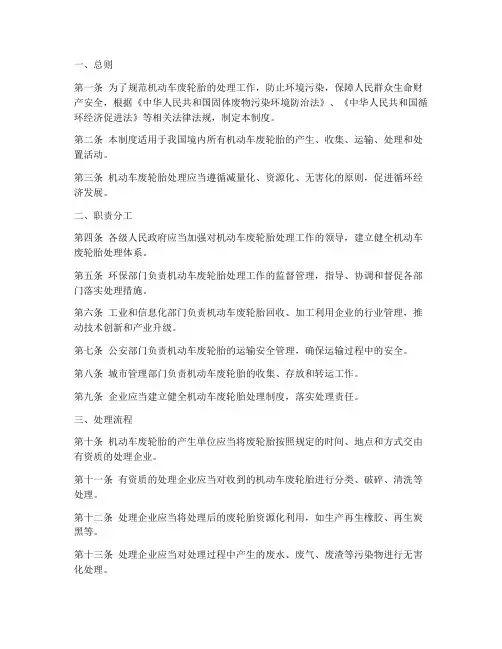 一、总则

第一条 为了规范机动车废轮胎的处理工作，防止环境污染，保障人民群众生命财产安全，根据《中华人民共和国固体废物污染环境防治法》、《中华人民共和国循环经济促进法》等相关法律法规，制定本制度。

第二条 本制度适用于我国境内所有机动车废轮胎的产生、收集、运输、处理和处置活动。

第三条 机动车废轮胎处理应当遵循减量化、资源化、无害化的原则，促进循环经济发展。

二、职责分工

第四条 各级人民政府应当加强对机动车废轮胎处理工作的领导，建立健全机动车废轮胎处理体系。

第五条 环保部门负责机动车废轮胎处理工作的监督管理，指导、协调和督促各部门落实处理措施。

第六条 工业和信息化部门负责机动车废轮胎回收、加工利用企业的行业管理，推动技术创新和产业升级。

第七条 公安部门负责机动车废轮胎的运输安全管理，确保运输过程中的安全。

第八条 城市管理部门负责机动车废轮胎的收集、存放和转运工作。

第九条 企业应当建立健全机动车废轮胎处理制度，落实处理责任。

三、处理流程

第十条 机动车废轮胎的产生单位应当将废轮胎按照规定的时间、地点和方式交由有资质的处理企业。

第十一条 有资质的处理企业应当对收到的机动车废轮胎进行分类、破碎、清洗等处理。

第十二条 处理企业应当将处理后的废轮胎资源化利用，如生产再生橡胶、再生炭黑等。

第十三条 处理企业应当对处理过程中产生的废水、废气、废渣等污染物进行无害化处理。